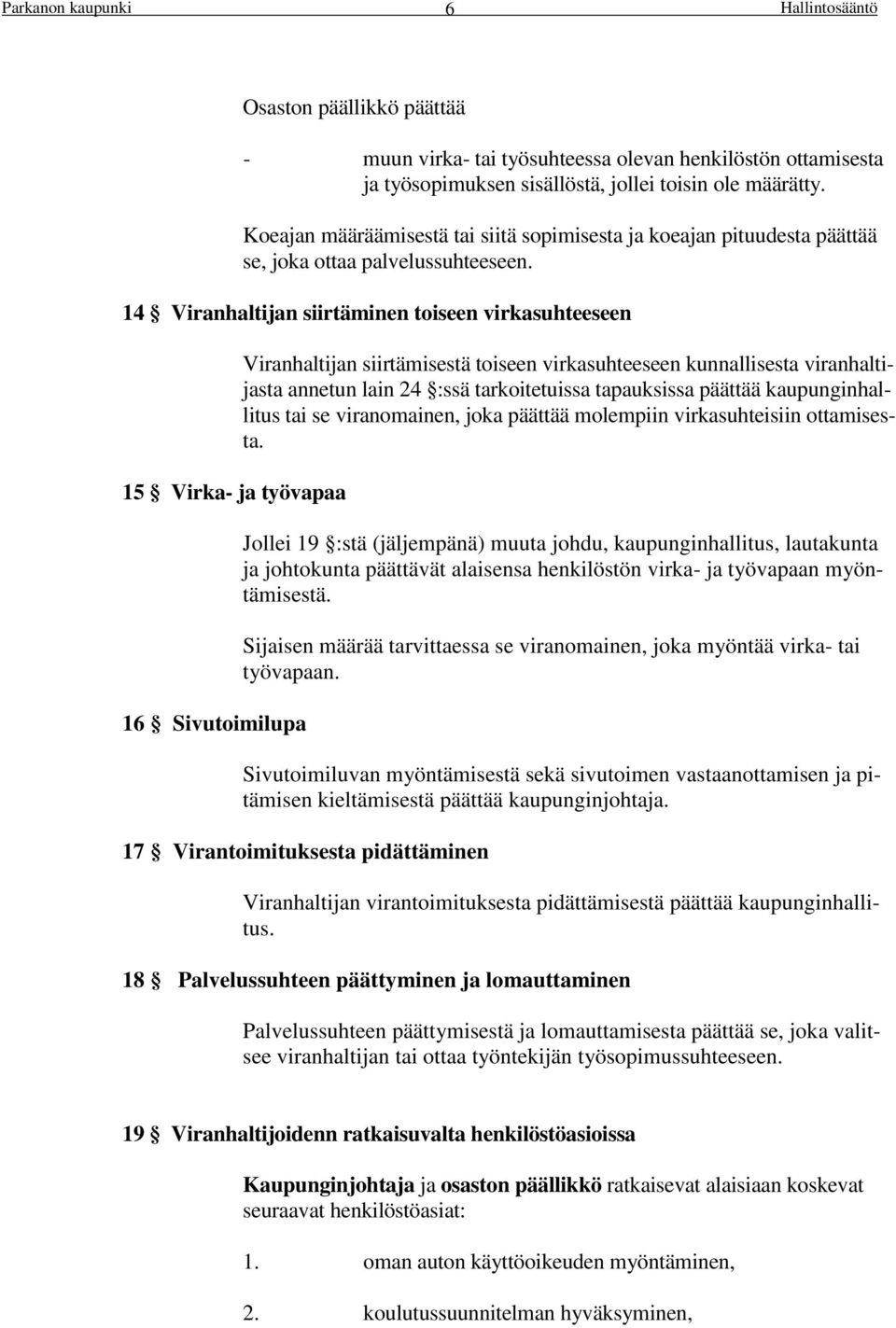 Parkanon kaupunki 6 Hallintosääntö

Osaston päällikkö päättää

- muun virka- tai työsuhteessa olevan henkilöstön ottamisesta ja työsopimuksen sisällöstä, jollei toisin ole määrätty.

Koeajan määräämisestä tai siitä sopimisesta ja koeajan pituudesta päättää se, joka ottaa palvelussuhteeseen.

14 § Viranhaltijan siirtäminen toiseen virkasuhteeseen

Viranhaltijan siirtämisestä toiseen virkasuhteeseen kunnallisesta viranhaltijasta annetun lain 24 §:ssä tarkoitetuissa tapauksissa päättää kaupunginhallitus tai se viranomainen, joka päättää molempiin virkasuhteisiin ottamisesta.

15 § Virka- ja työvapaa

Jollei 19 §:stä (jäljempänä) muuta johdu, kaupunginhallitus, lautakunta ja johtokunta päättävät alaisensa henkilöstön virka- ja työvapaan myöntämisestä.

Sijaisen määrää tarvittaessa se viranomainen, joka myöntää virka- tai työvapaan.

16 § Sivutoimilupa

Sivutoimiluvan myöntämisestä sekä sivutoimen vastaanottamisen ja pitämisen kieltämisestä päättää kaupunginjohtaja.

17 § Virantoimituksesta pidättäminen

Viranhaltijan virantoimituksesta pidättämisestä päättää kaupunginhallitus.

18 § Palvelussuhteen päättyminen ja lomauttaminen

Palvelussuhteen päättymisestä ja lomauttamisesta päättää se, joka valitsee viranhaltijan tai ottaa työntekijän työsopimussuhteeseen.

19 § Viranhaltijoidenn ratkaisuvalta henkilöstöasioissa

Kaupunginjohtaja ja osaston päällikkö ratkaisevat alaisiaan koskevat seuraavat henkilöstöasiat:

1. oman auton käyttöoikeuden myöntäminen,

2. koulutussuunnitelman hyväksyminen,